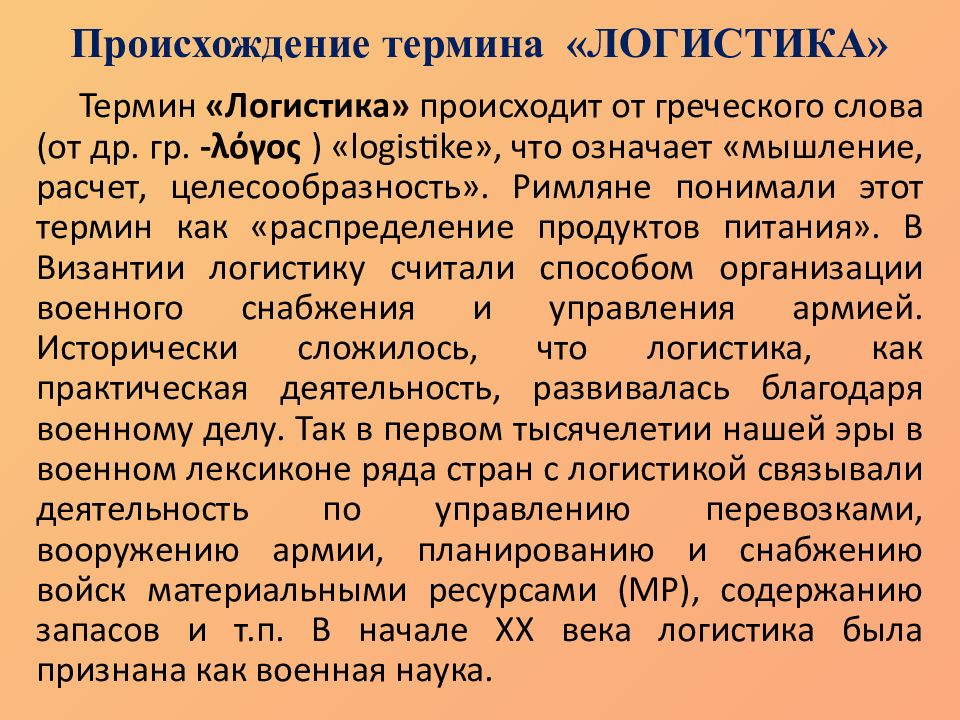 Происхождение термина «ЛОГИСТИКА»

Термин «Логистика» происходит от греческого слова (от др. гр. -λόγος ) «logistike», что означает «мышление, расчет, целесообразность». Римляне понимали этот термин как «распределение продуктов питания». В Византии логистику считали способом организации военного снабжения и управления армией. Исторически сложилось, что логистика, как практическая деятельность, развивалась благодаря военному делу. Так в первом тысячелетии нашей эры в военном лексиконе ряда стран с логистикой связывали деятельность по управлению перевозками, вооружению армии, планированию и снабжению войск материальными ресурсами (МР), содержанию запасов и т.п. В начале XX века логистика была признана как военная наука.